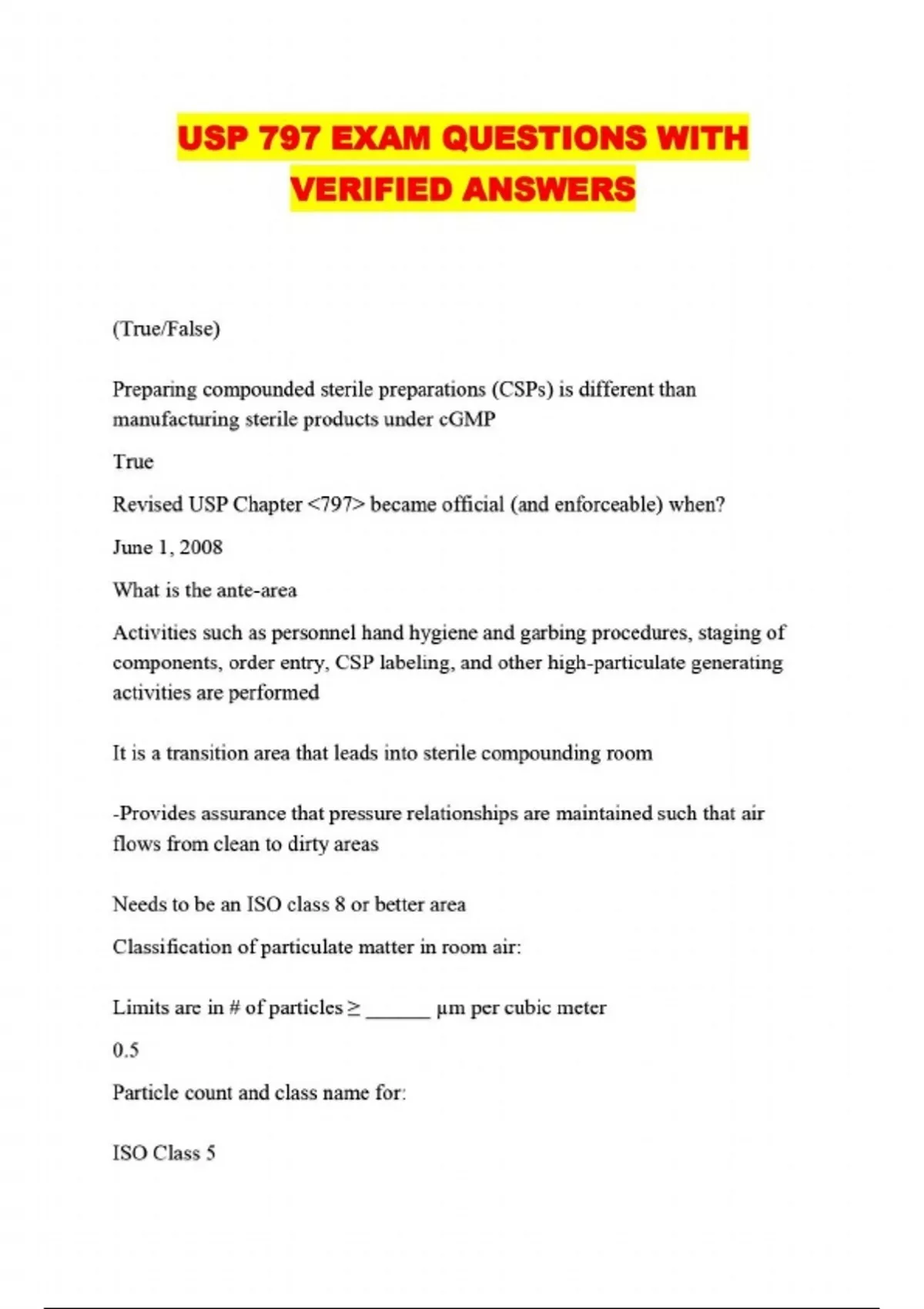 USP 797 EXAM QUESTIONS WITH VERIFIED ANSWERS

(True/False)

Preparing compounded sterile preparations (CSPs) is different than manufacturing sterile products under cGMP

True

Revised USP Chapter <797> became official (and enforceable) when?

June 1, 2008

What is the ante-area

Activities such as personnel hand hygiene and garbing procedures, staging of components, order entry, CSP labeling, and other high-particulate generating activities are performed

It is a transition area that leads into sterile compounding room

-Provides assurance that pressure relationships are maintained such that air flows from clean to dirty areas

Needs to be an ISO class 8 or better area

Classification of particulate matter in room air:

Limits are in # of particles ≥ ______ µm per cubic meter

0.5

Particle count and class name for:

ISO Class 5